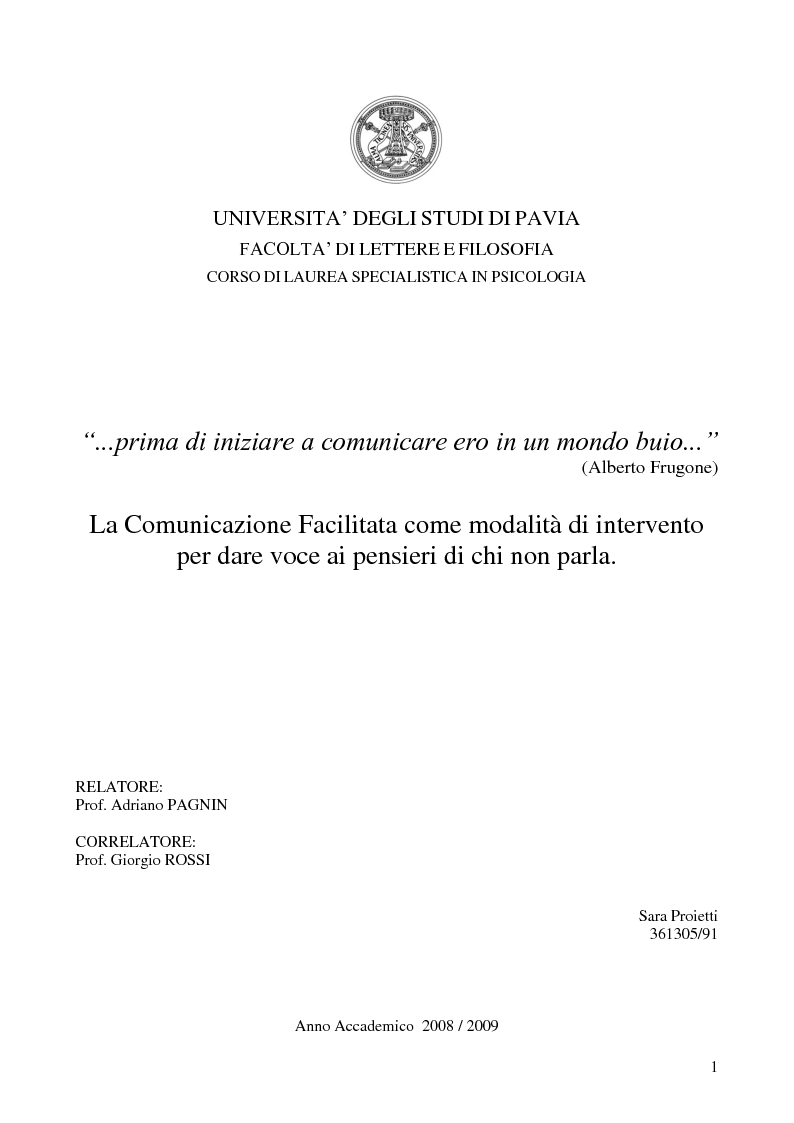 UNIVERSITA' DEGLI STUDI DI PAVIA
FACOLTA' DI LETTERE E FILOSOFIA
CORSO DI LAUREA SPECIALISTICA IN PSICOLOGIA

"...prima di iniziare a comunicare ero in un mondo buio..."
(Alberto Frugone)

La Comunicazione Facilitata come modalità di intervento per dare voce ai pensieri di chi non parla.

RELATORE:
Prof. Adriano PAGNIN

CORRELATORE:
Prof. Giorgio ROSSI

Sara Proietti
361305/91

Anno Accademico 2008 / 2009

1